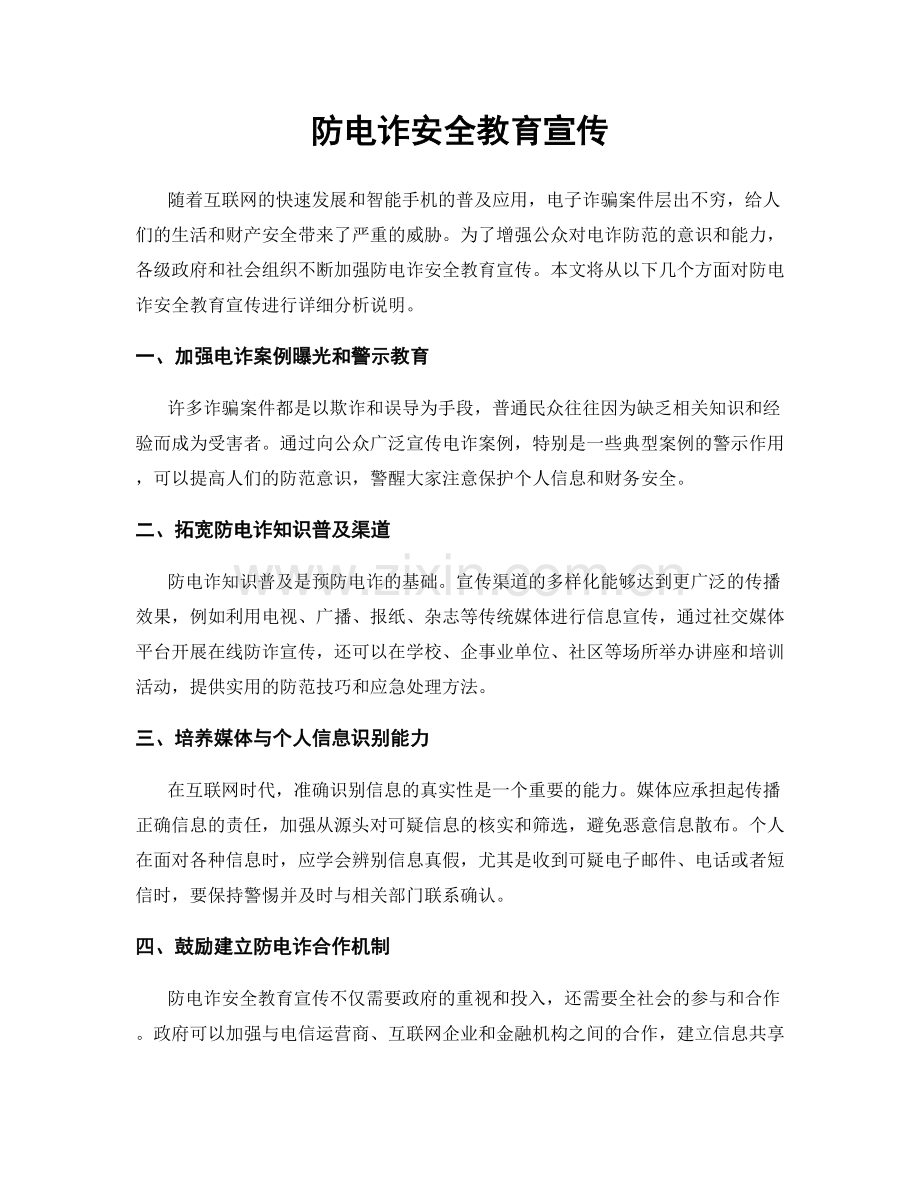 防电诈安全教育宣传

随着互联网的快速发展和智能手机的普及应用，电子诈骗案件层出不穷，给人们的生活和财产安全带来了严重的威胁。为了增强公众对电诈防范的意识和能力，各级政府和社会组织不断加强防电诈安全教育宣传。本文将从以下几个方面对防电诈安全教育宣传进行详细分析说明。

一、加强电诈案例曝光和警示教育

许多诈骗案件都是以欺诈和误导为手段，普通民众往往因为缺乏相关知识和经验而成为受害者。通过向公众广泛宣传电诈案例，特别是一些典型案例的警示作用，可以提高人们的防范意识，警醒大家注意保护个人信息和财务安全。

二、拓宽防电诈知识普及渠道

防电诈知识普及是预防电诈的基础。宣传渠道的多样化能够达到更广泛的传播效果，例如利用电视、广播、报纸、杂志等传统媒体进行信息宣传，通过社交媒体平台开展在线防诈宣传，还可以在学校、企事业单位、社区等场所举办讲座和培训活动，提供实用的防范技巧和应急处理方法。

三、培养媒体与个人信息识别能力

在互联网时代，准确识别信息的真实性是一个重要的能力。媒体应承担起传播正确信息的责任，加强从源头对可疑信息的核实和筛选，避免恶意信息散布。个人在面对各种信息时，应学会辨别信息真假，尤其是收到可疑电子邮件、电话或者短信时，要保持警惕并及时与相关部门联系确认。

四、鼓励建立防电诈合作机制

防电诈安全教育宣传不仅需要政府的重视和投入，还需要全社会的参与和合作。政府可以加强与电信运营商、互联网企业和金融机构之间的合作，建立信息共享

www.zixin.com.cn